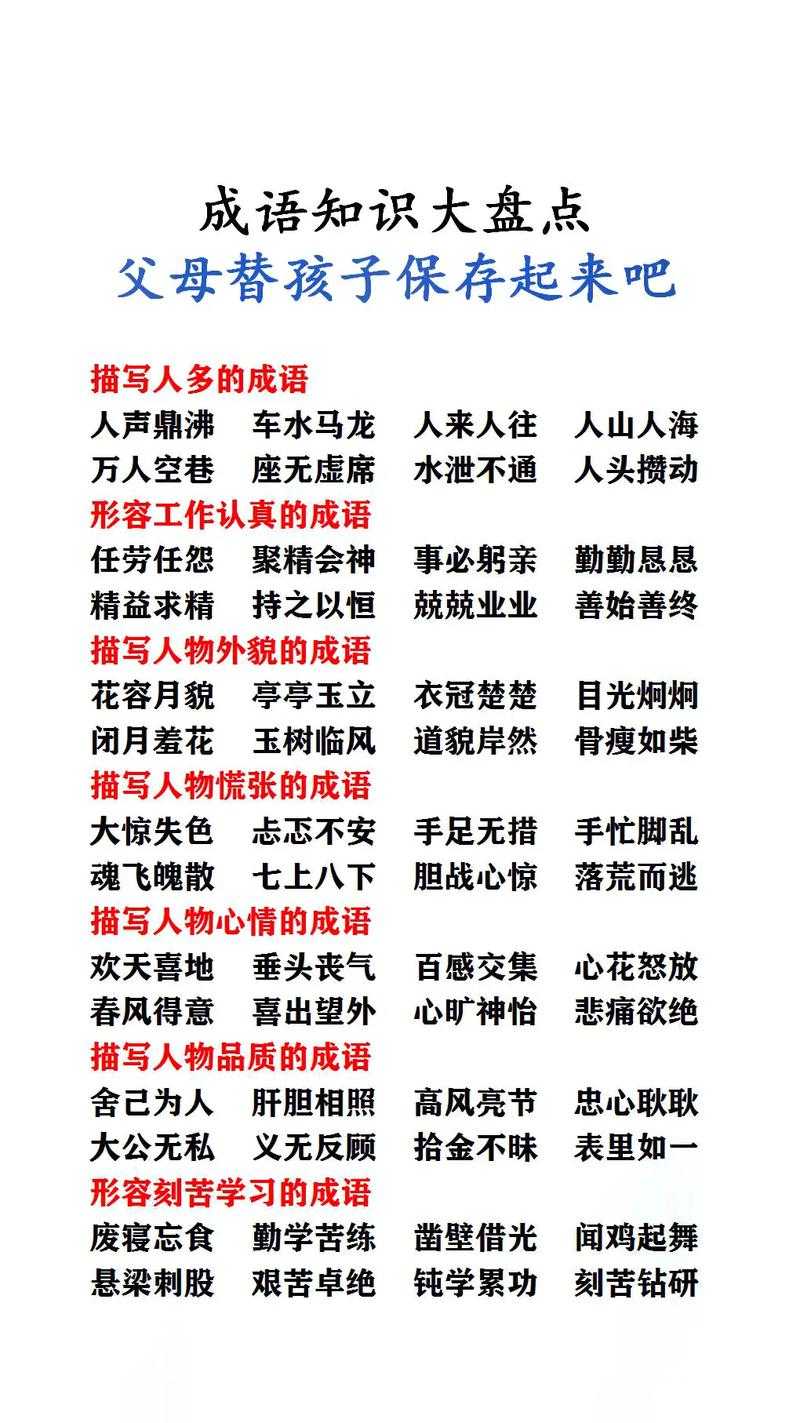 成语知识大盘点
父母替孩子保存起来吧

描写人多的成语
人声鼎沸　车水马龙　人来人往　人山人海
万人空巷　座无虚席　水泄不通　人头攒动

形容工作认真的成语
任劳任怨　聚精会神　事必躬亲　勤勤恳恳
精益求精　持之以恒　兢兢业业　善始善终

描写人物外貌的成语
花容月貌　亭亭玉立　衣冠楚楚　目光炯炯
闭月羞花　玉树临风　道貌岸然　骨瘦如柴

描写人物慌张的成语
大惊失色　忐忑不安　手足无措　手忙脚乱
魂飞魄散　七上八下　胆战心惊　落荒而逃

描写人物心情的成语
欢天喜地　垂头丧气　百感交集　心花怒放
春风得意　喜出望外　心旷神怡　悲痛欲绝

描写人物品质的成语
舍己为人　肝胆相照　高风亮节　忠心耿耿
大公无私　义无反顾　拾金不昧　表里如一

形容刻苦学习的成语
废寝忘食　勤学苦练　凿壁借光　闻鸡起舞
悬梁刺股　艰苦卓绝　钝学累功　刻苦钻研